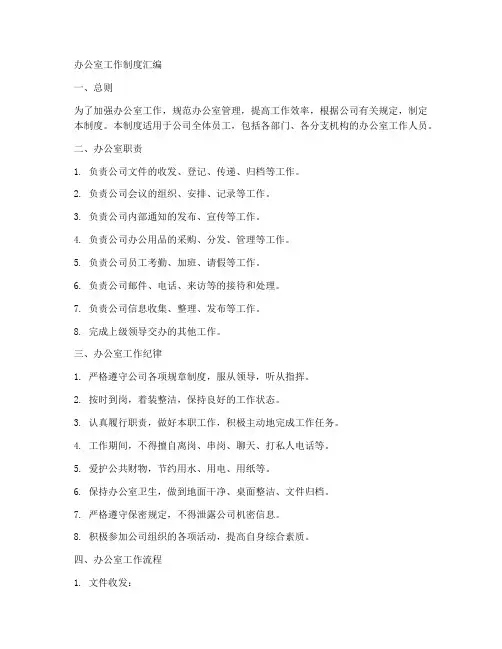 办公室工作制度汇编

一、总则

为了加强办公室工作，规范办公室管理，提高工作效率，根据公司有关规定，制定本制度。本制度适用于公司全体员工，包括各部门、各分支机构的办公室工作人员。

二、办公室职责

1. 负责公司文件的收发、登记、传递、归档等工作。

2. 负责公司会议的组织、安排、记录等工作。

3. 负责公司内部通知的发布、宣传等工作。

4. 负责公司办公用品的采购、分发、管理等工作。

5. 负责公司员工考勤、加班、请假等工作。

6. 负责公司邮件、电话、来访等的接待和处理。

7. 负责公司信息收集、整理、发布等工作。

8. 完成上级领导交办的其他工作。

三、办公室工作纪律

1. 严格遵守公司各项规章制度，服从领导，听从指挥。

2. 按时到岗，着装整洁，保持良好的工作状态。

3. 认真履行职责，做好本职工作，积极主动地完成工作任务。

4. 工作期间，不得擅自离岗、串岗、聊天、打私人电话等。

5. 爱护公共财物，节约用水、用电、用纸等。

6. 保持办公室卫生，做到地面干净、桌面整洁、文件归档。

7. 严格遵守保密规定，不得泄露公司机密信息。

8. 积极参加公司组织的各项活动，提高自身综合素质。

四、办公室工作流程

1. 文件收发：